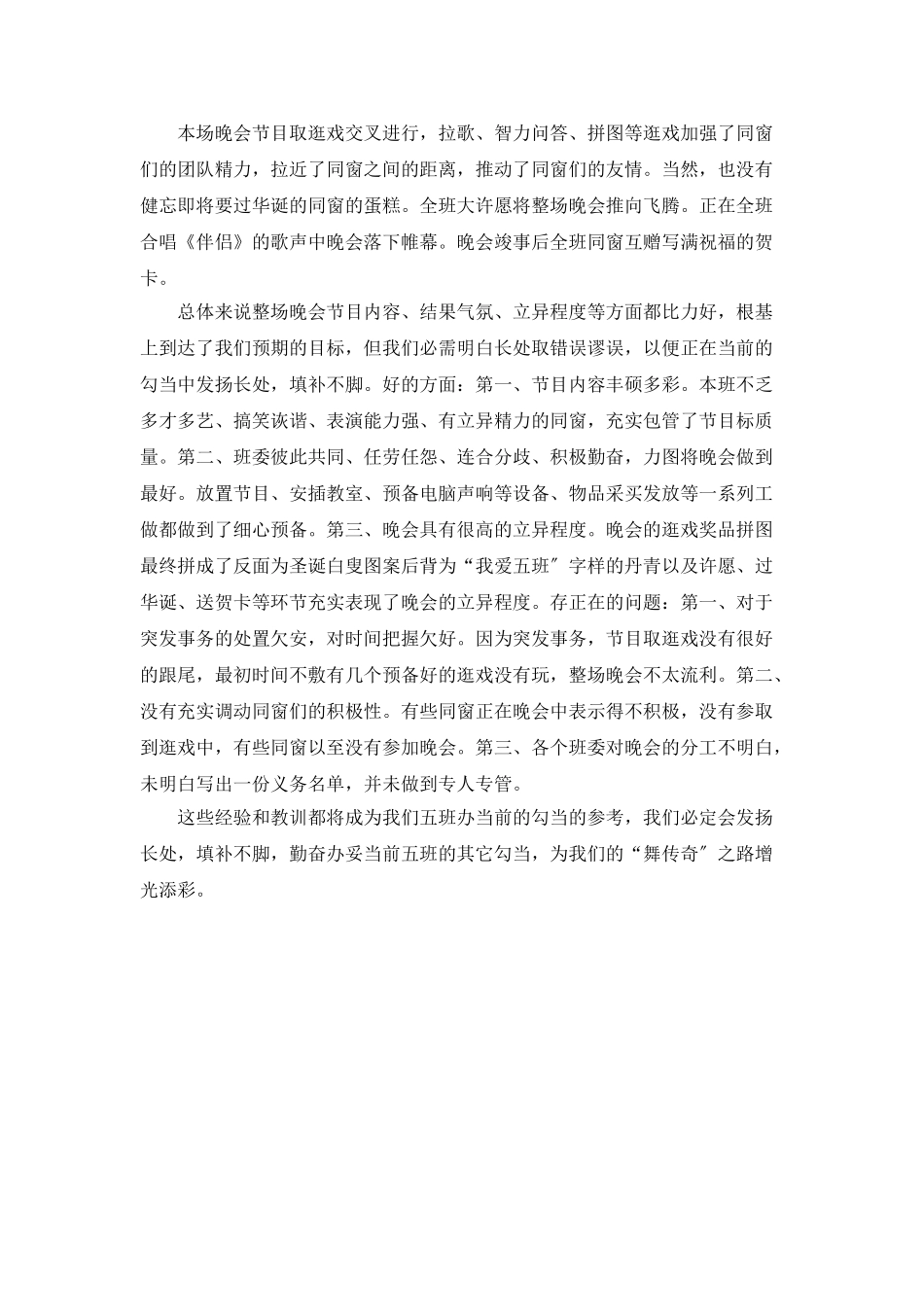 本场晚会节目取逛戏交叉进行，拉歌、智力问答、拼图等逛戏加强了同窗们的团队精力，拉近了同窗之间的距离，推动了同窗们的友情。当然，也没有健忘即将要过华诞的同窗的蛋糕。全班大许愿将整场晚会推向飞腾。正在全班合唱《伴侣》的歌声中晚会落下帷幕。晚会竣事后全班同窗互赠写满祝福的贺卡。

总体来说整场晚会节目内容、结果气氛、立异程度等方面都比力好，根基上到达了我们预期的目标，但我们必需明白长处取错误谬误，以便正在当前的勾当中发扬长处，填补不脚。好的方面：第一、节目内容丰硕多彩。本班不乏多才多艺、搞笑诙谐、表演能力强、有立异精力的同窗，充实包管了节目标质量。第二、班委彼此共同、任劳任怨、连合分歧、积极勤奋，力图将晚会做到最好。放置节目、安插教室、预备电脑声响等设备、物品采买发放等一系列工做都做到了细心预备。第三、晚会具有很高的立异程度。晚会的逛戏奖品拼图最终拼成了反面为圣诞白叟图案后背为“我爱五班″字样的丹青以及许愿、过华诞、送贺卡等环节充实表现了晚会的立异程度。存正在的问题：第一、对于突发事务的处置欠安，对时间把握欠好。因为突发事务，节目取逛戏没有很好的跟尾，最初时间不敷有几个预备好的逛戏没有玩，整场晚会不太流利。第二、没有充实调动同窗们的积极性。有些同窗正在晚会中表示得不积极，没有参取到逛戏中，有些同窗以至没有参加晚会。第三、各个班委对晚会的分工不明白，未明白写出一份义务名单，并未做到专人专管。

这些经验和教训都将成为我们五班办当前的勾当的参考，我们必定会发扬长处，填补不脚，勤奋办妥当前五班的其它勾当，为我们的“舞传奇″之路增光添彩。